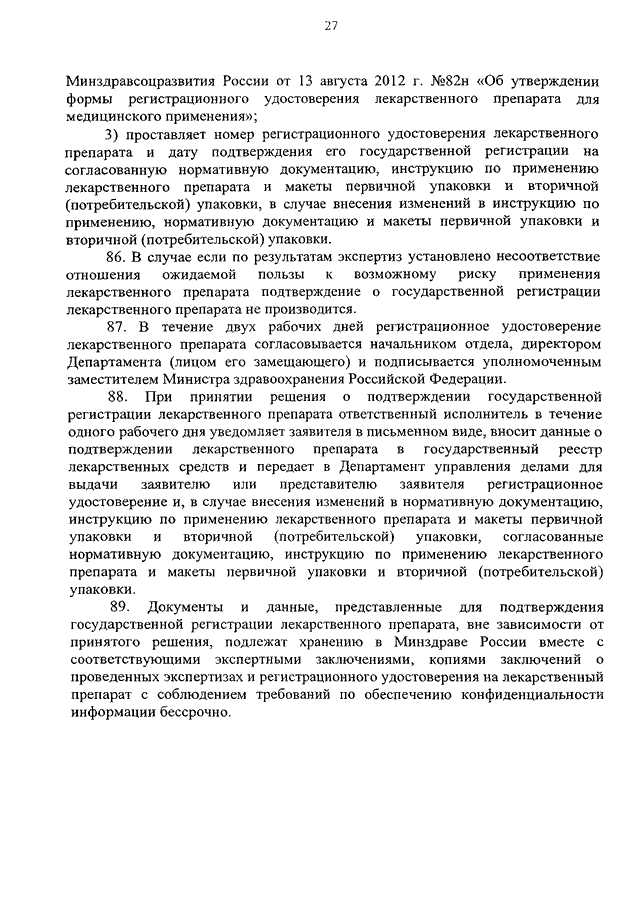 27

Минздравсоцразвития России от 13 августа 2012 г. №82н «Об утверждении формы регистрационного удостоверения лекарственного препарата для медицинского применения»;

3) проставляет номер регистрационного удостоверения лекарственного препарата и дату подтверждения его государственной регистрации на согласованную нормативную документацию, инструкцию по применению лекарственного препарата и макеты первичной упаковки и вторичной (потребительской) упаковки, в случае внесения изменений в инструкцию по применению, нормативную документацию и макеты первичной упаковки и вторичной (потребительской) упаковки.

86. В случае если по результатам экспертиз установлено несоответствие отношения ожидаемой пользы к возможному риску применения лекарственного препарата подтверждение о государственной регистрации лекарственного препарата не производится.

87. В течение двух рабочих дней регистрационное удостоверение лекарственного препарата согласовывается начальником отдела, директором Департамента (лицом его замещающего) и подписывается уполномоченным заместителем Министра здравоохранения Российской Федерации.

88. При принятии решения о подтверждении государственной регистрации лекарственного препарата ответственный исполнитель в течение одного рабочего дня уведомляет заявителя в письменном виде, вносит данные о подтверждении лекарственного препарата в государственный реестр лекарственных средств и передает в Департамент управления делами для выдачи заявителю или представителю заявителя регистрационное удостоверение и, в случае внесения изменений в нормативную документацию, инструкцию по применению лекарственного препарата и макеты первичной упаковки и вторичной (потребительской) упаковки, согласованные нормативную документацию, инструкцию по применению лекарственного препарата и макеты первичной упаковки и вторичной (потребительской) упаковки.

89. Документы и данные, представленные для подтверждения государственной регистрации лекарственного препарата, вне зависимости от принятого решения, подлежат хранению в Минздраве России вместе с соответствующими экспертными заключениями, копиями заключений о проведенных экспертизах и регистрационного удостоверения на лекарственный препарат с соблюдением требований по обеспечению конфиденциальности информации бессрочно.